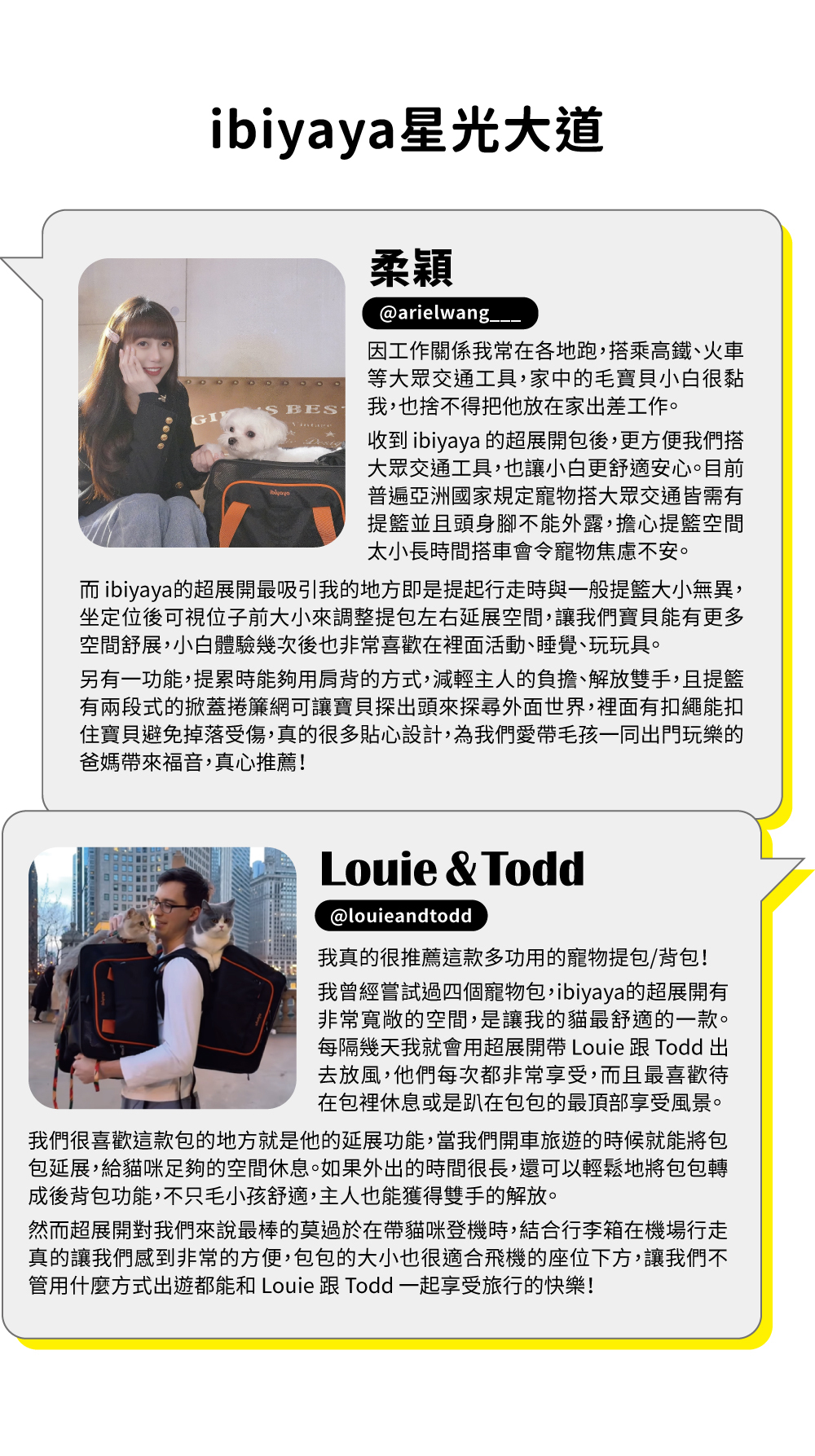 ibiyaya星光大道

柔穎

@arielwang___

因工作關係我常在各地跑，搭乘高鐵、火車等大眾交通工具，家中的毛寶貝小白很黏我，也捨不得把他放在家出差工作。

收到 ibiyaya 的超展開包後，更方便我們搭大眾交通工具，也讓小白更舒適安心。目前普遍亞洲國家規定寵物搭大眾交通皆需有提籃並且頭身腳不能外露，擔心提籃空間太小長時間搭車會令寵物焦慮不安。

而 ibiyaya的超展開最吸引我的地方即是提起行走時與一般提籃大小無異，坐定位後可視位子前大小來調整提包左右延展空間，讓我們寶貝能有更多空間舒展，小白體驗幾次後也非常喜歡在裡面活動、睡覺、玩玩具。

另有一功能，提累時能夠用肩背的方式，減輕主人的負擔、解放雙手，且提籃有兩段式的掀蓋捲簾網可讓寶貝探出頭來探尋外面世界，裡面有扣繩能扣住寶貝避免掉落受傷，真的很多貼心設計，為我們愛帶毛孩一同出門玩樂的爸媽帶來福音，真心推薦！

Louie & Todd

@louieandtodd

我真的很推薦這款多功用的寵物提包/背包！

我曾經嘗試過四個寵物包，ibiyaya的超展開有非常寬敞的空間，是讓我的貓最舒適的一款。每隔幾天我就會用超展開帶 Louie 跟 Todd 出去放風，他們每次都非常享受，而且最喜歡待在包裡休息或是趴在包包的最頂部享受風景。

我們很喜歡這款包的地方就是他的延展功能，當我們開車旅遊的時候就能將包包延展，給貓咪足夠的空間休息。如果外出的時間很長，還可以輕鬆地將包包轉成後背包功能，不只毛小孩舒適，主人也能獲得雙手的解放。

然而超展開對我們來說最棒的莫過於在帶貓咪登機時，結合行李箱在機場行走真的讓我們感到非常的方便，包包的大小也很適合飛機的座位下方，讓我們不管用什麼方式出遊都能和 Louie 跟 Todd 一起享受旅行的快樂！